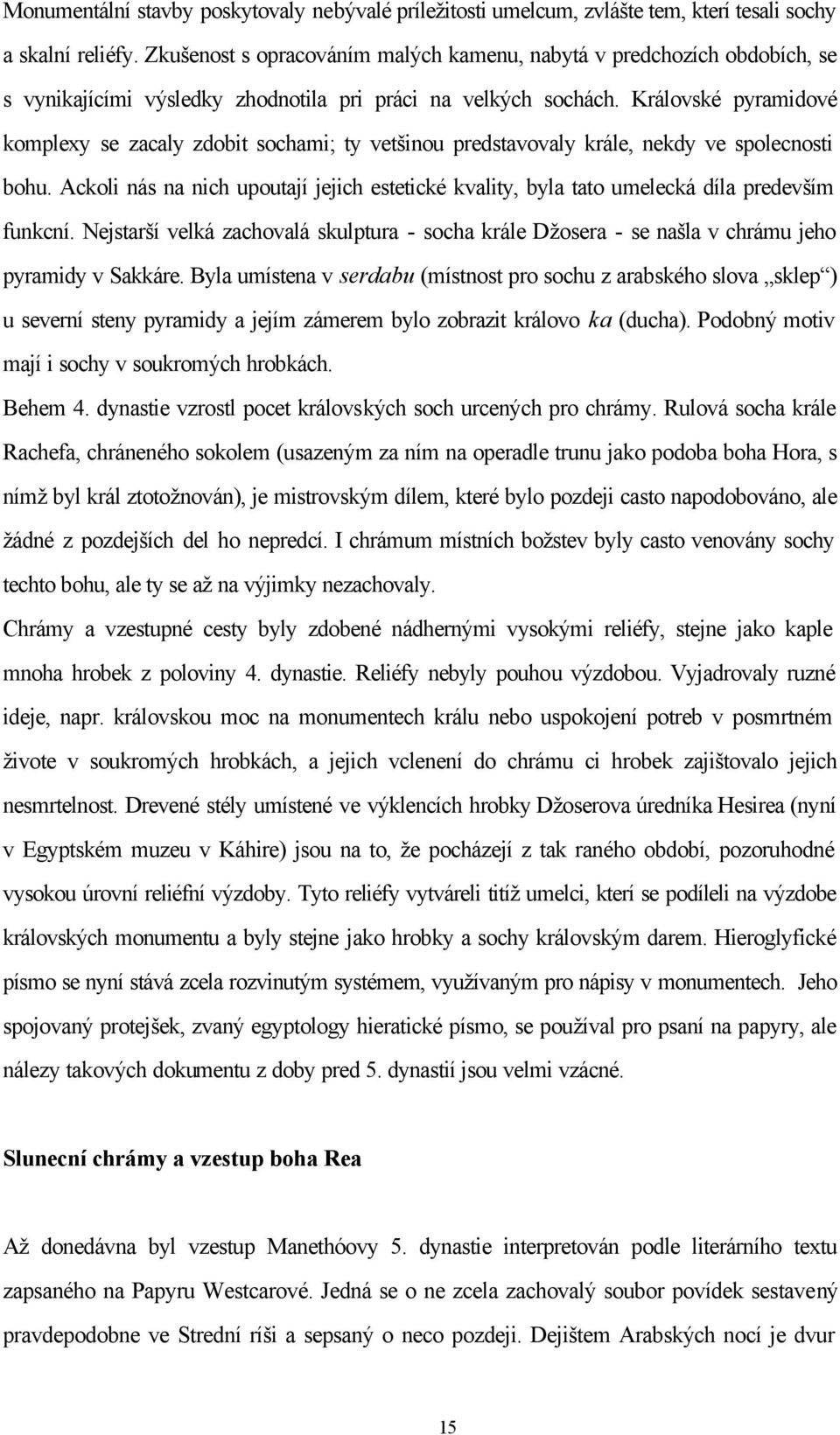 Monumentální stavby poskytovaly nebývalé príležitosti umelcum, zvlášte tem, kterí tesali sochy a skalní reliéfy. Zkušenost s opracováním malých kamenu, nabytá v predchozích obdobích, se s vynikajícími výsledky zhodnotila pri práci na velkých sochách. Královské pyramidové komplexy se zacaly zdobit sochami; ty vetšinou predstavovaly krále, nekdy ve spolecnosti bohu. Ackoli nás na nich upoutají jejich estetické kvality, byla tato umelecká díla predevším funkcní. Nejstarší velká zachovalá skulptura - socha krále Džosera - se našla v chrámu jeho pyramidy v Sakkáre. Byla umístena v serdabu (místnost pro sochu z arabského slova „sklep“) u severní steny pyramidy a jejím zámerem bylo zobrazit královo ka (ducha). Podobný motiv mají i sochy v soukromých hrobkách.
Behem 4. dynastie vzrostl pocet královských soch urcených pro chrámy. Rulová socha krále Rachefa, chráneného sokolem (usazeným za ním na operadle trunu jako podoba boha Hora, s nímž byl král ztotožnován), je mistrovským dílem, které bylo pozdeji casto napodobováno, ale žádné z pozdejších del ho nepredcí. I chrámum místních božstev byly casto venovány sochy techto bohu, ale ty se až na výjimky nezachovaly.
Chrámy a vzestupné cesty byly zdobené nádhernými vysokými reliéfy, stejne jako kaple mnoha hrobek z poloviny 4. dynastie. Reliéfy nebyly pouhou výzdobou. Vyjadrovaly ruzné ideje, napr. královskou moc na monumentech králu nebo uspokojení potreb v posmrtném živote v soukromých hrobkách, a jejich vclenení do chrámu ci hrobek zajištovalo jejich nesmrtelnost. Drevené stély umístené ve výklencích hrobky Džoserova úredníka Hesirea (nyní v Egyptském muzeu v Káhire) jsou na to, že pocházejí z tak raného období, pozoruhodné vysokou úrovní reliéfní výzdoby. Tyto reliéfy vytváreli titíž umelci, kterí se podíleli na výzdobe královských monumentu a byly stejne jako hrobky a sochy královským darem. Hieroglyfické písmo se nyní stává zcela rozvinutým systémem, využívaným pro nápisy v monumentech. Jeho spojovaný protejšek, zvaný egyptology hieratické písmo, se používal pro psaní na papyry, ale nálezy takových dokumentu z doby pred 5. dynastií jsou velmi vzácné.

Slunecní chrámy a vzestup boha Rea

Až donedávna byl vzestup Manethóovy 5. dynastie interpretován podle literárního textu zapsaného na Papyru Westcarové. Jedná se o ne zcela zachovalý soubor povídek sestavený pravdepodobne ve Strední ríši a sepsaný o neco pozdeji. Dejištem Arabských nocí je dvur

15